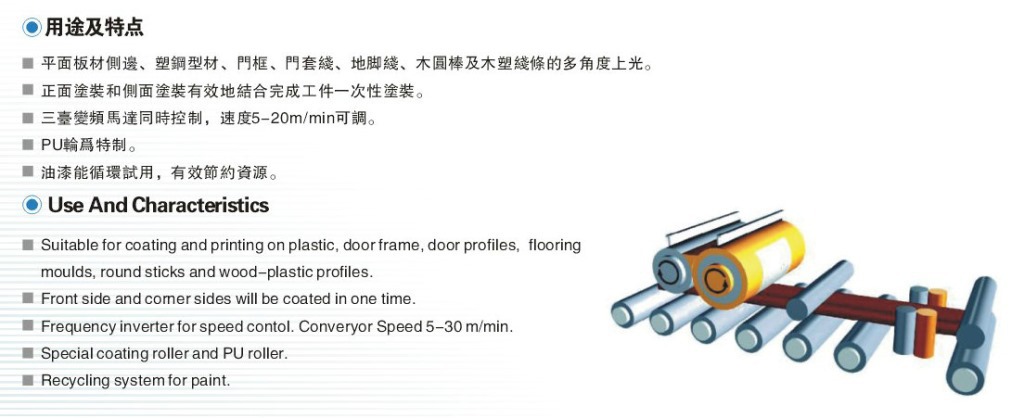 用途及特点

■ 平面板材側邊、塑鋼型材、門框、門套綫、地脚綫、木圓棒及木塑綫條的多角度上光。
■ 正面塗裝和側面塗裝有效地結合完成工件一次性塗裝。
■ 三臺變頻馬達同時控制，速度5-20m/min可調。
■ PU輪爲特制。
■ 油漆能循環試用，有效節約資源。

Use And Characteristics

■ Suitable for coating and printing on plastic, door frame, door profiles, flooring moulds, round sticks and wood-plastic profiles.
■ Front side and corner sides will be coated in one time.
■ Frequency inverter for speed contol. Converyor Speed 5-30 m/min.
■ Special coating roller and PU roller.
■ Recycling system for paint.